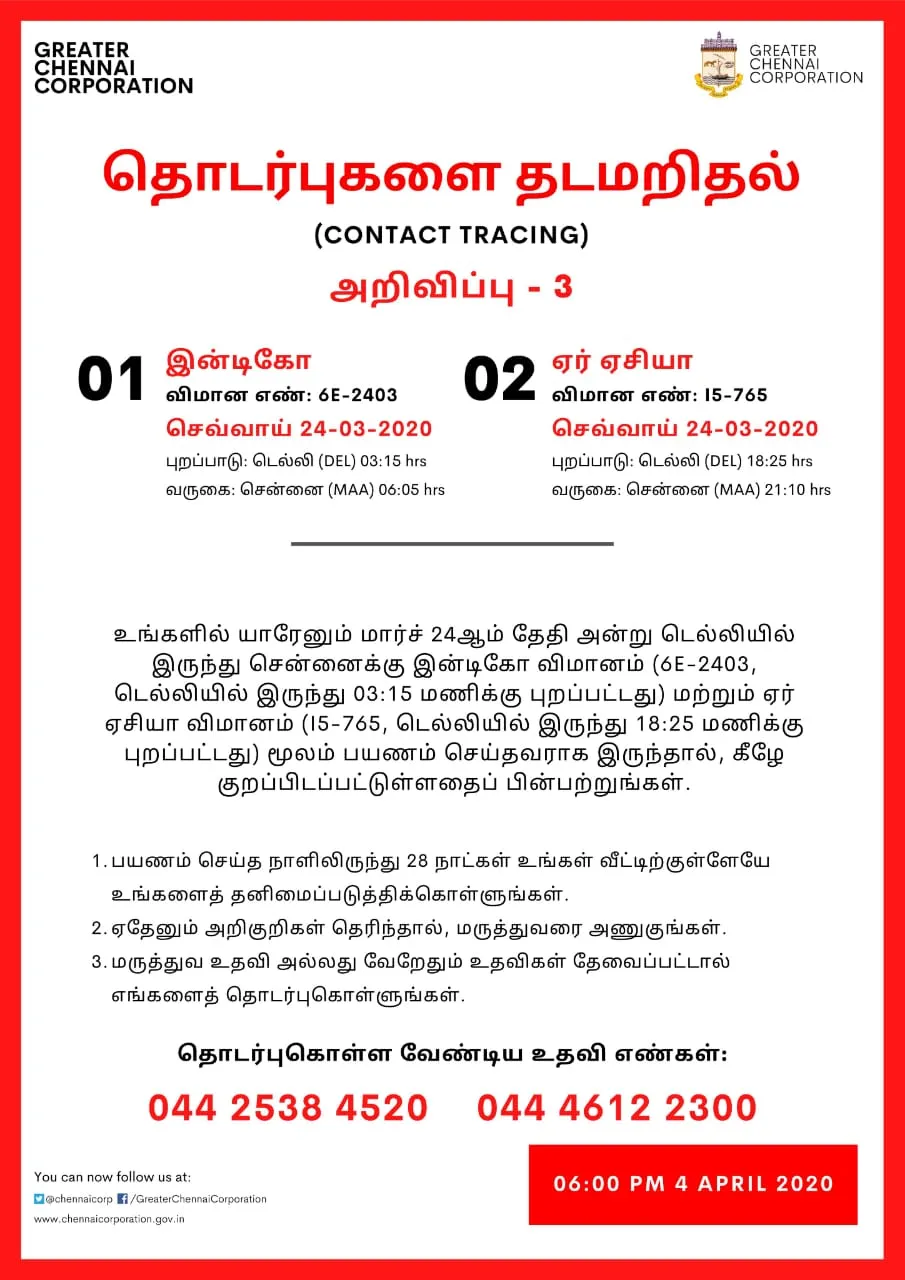 GREATER CHENNAI CORPORATION

GREATER CHENNAI CORPORATION

தொடர்புகளை தடமறிதல்

(CONTACT TRACING)

அறிவிப்பு - 3

01
இன்டிகோ
விமான எண்: 6E-2403
செவ்வாய் 24-03-2020
புறப்பாடு: டெல்லி (DEL) 03:15 hrs
வருகை: சென்னை (MAA) 06:05 hrs

02
ஏர் ஏசியா
விமான எண்: I5-765
செவ்வாய் 24-03-2020
புறப்பாடு: டெல்லி (DEL) 18:25 hrs
வருகை: சென்னை (MAA) 21:10 hrs

உங்களில் யாரேனும் மார்ச் 24ஆம் தேதி அன்று டெல்லியில் இருந்து சென்னைக்கு இன்டிகோ விமானம் (6E-2403, டெல்லியில் இருந்து 03:15 மணிக்கு புறப்பட்டது) மற்றும் ஏர் ஏசியா விமானம் (I5-765, டெல்லியில் இருந்து 18:25 மணிக்கு புறப்பட்டது) மூலம் பயணம் செய்தவராக இருந்தால், கீழே குறப்பிடப்பட்டுள்ளதைப் பின்பற்றுங்கள்.

1. பயணம் செய்த நாளிலிருந்து 28 நாட்கள் உங்கள் வீட்டிற்குள்ளேயே உங்களைத் தனிமைப்படுத்திக்கொள்ளுங்கள்.
2. ஏதேனும் அறிகுறிகள் தெரிந்தால், மருத்துவரை அணுகுங்கள்.
3. மருத்துவ உதவி அல்லது வேறேதும் உதவிகள் தேவைப்பட்டால் எங்களைத் தொடர்புகொள்ளுங்கள்.

தொடர்புகொள்ள வேண்டிய உதவி எண்கள்:

044 2538 4520 044 4612 2300

You can now follow us at:
@chennaicorp /GreaterChennaiCorporation
www.chennaicorporation.gov.in

06:00 PM 4 APRIL 2020